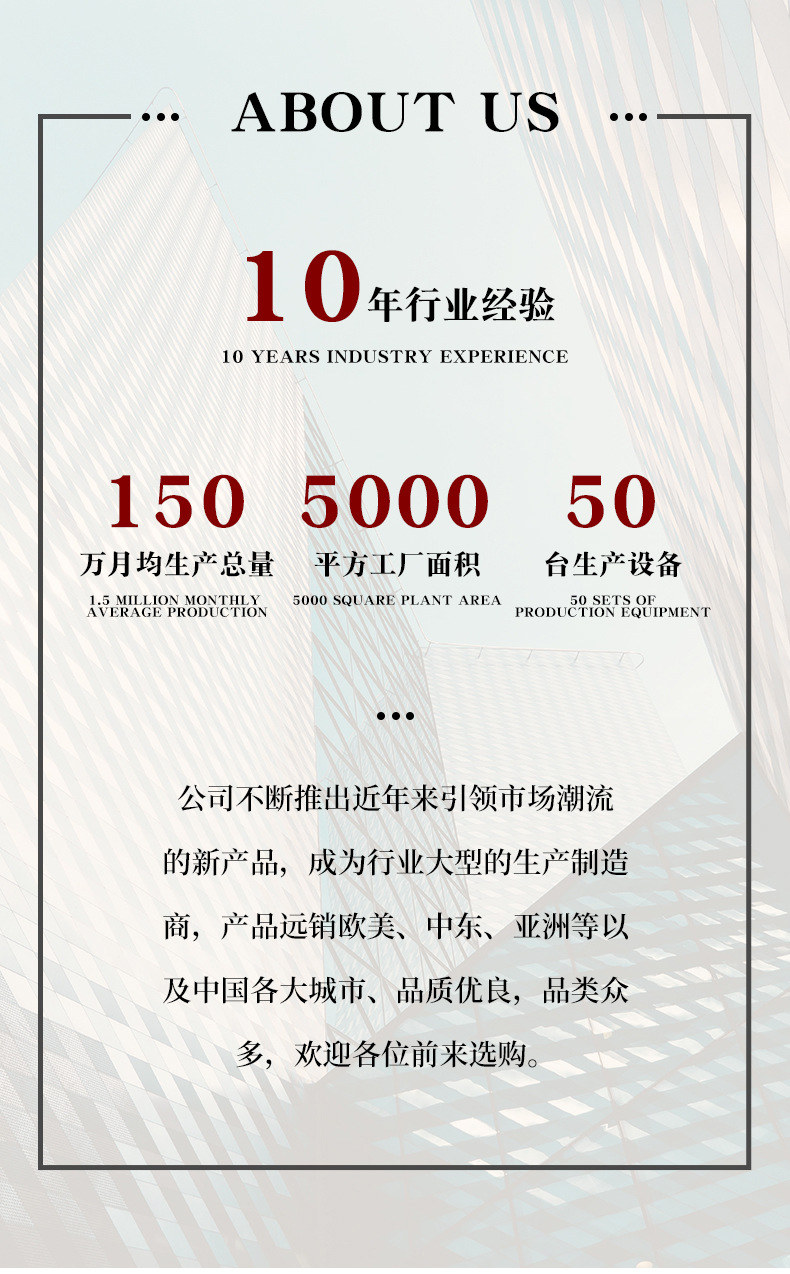 ABOUT US

10年行业经验

10 YEARS INDUSTRY EXPERIENCE

150
万月均生产总量
1.5 MILLION MONTHLY AVERAGE PRODUCTION

5000
平方工厂面积
5000 SQUARE PLANT AREA

50
台生产设备
50 SETS OF PRODUCTION EQUIPMENT

公司不断推出近年来引领市场潮流的新产品，成为行业大型的生产制造商，产品远销欧美、中东、亚洲等以及中国各大城市、品质优良，品类众多，欢迎各位前来选购。